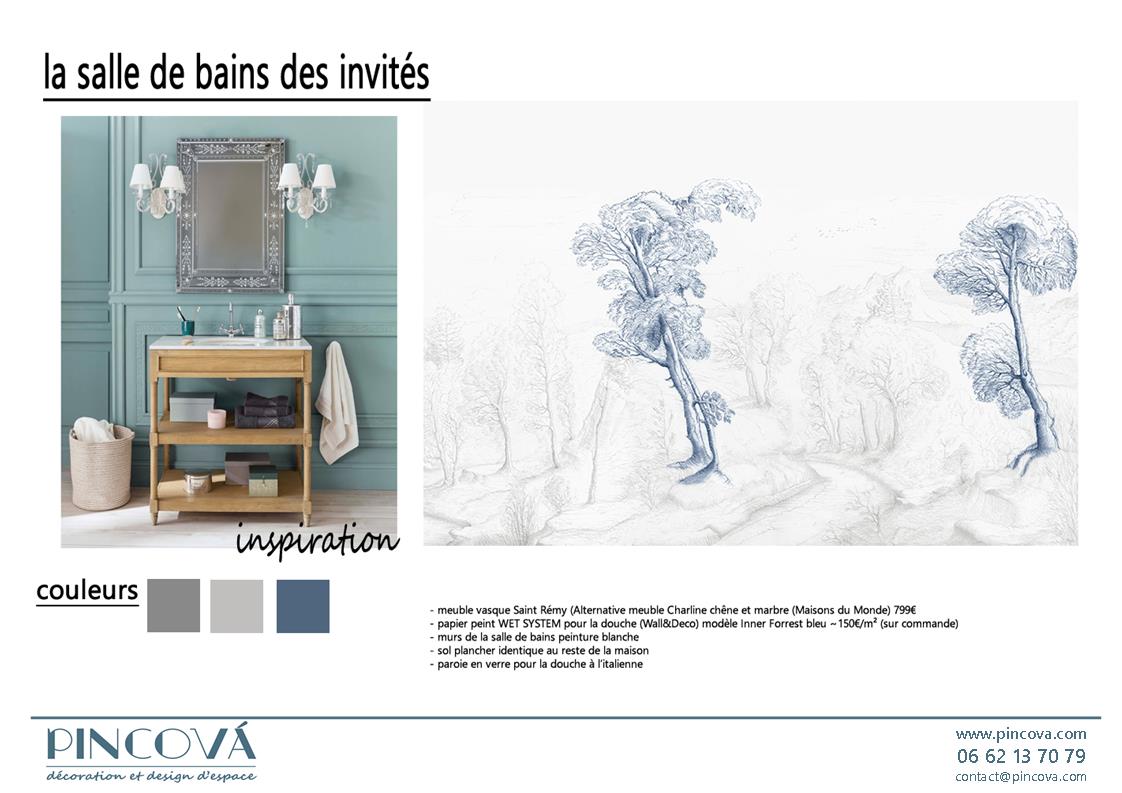 la salle de bains des invités

inspiration

couleurs

- meuble vasque Saint Rémy (Alternative meuble Charline chêne et marbre (Maisons du Monde) 799€
- papier peint WET SYSTEM pour la douche (Wall&Deco) modèle Inner Forrest bleu ~150€/m² (sur commande)
- murs de la salle de bains peinture blanche
- sol plancher identique au reste de la maison
- paroie en verre pour la douche à l'italienne

PINCOVÁ
décoration et design d'espace

www.pincova.com
06 62 13 70 79
contact@pincova.com